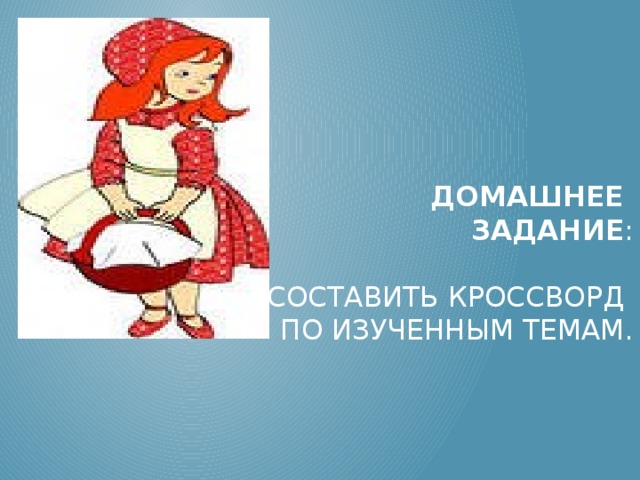 ДОМАШНЕЕ ЗАДАНИЕ:

СОСТАВИТЬ КРОССВОРД ПО ИЗУЧЕННЫМ ТЕМАМ.